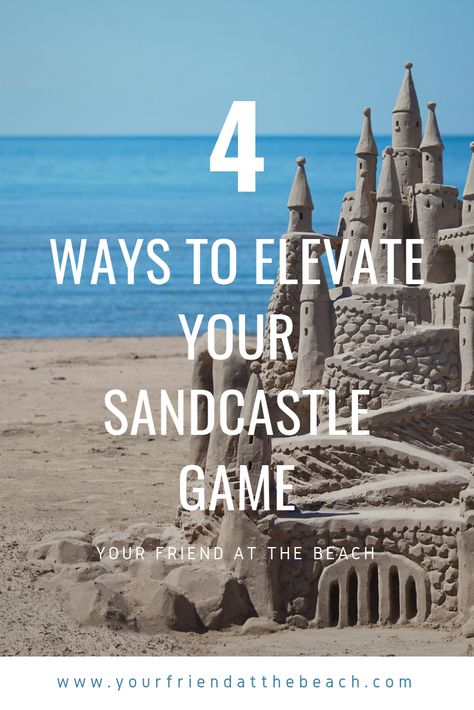 4
WAYS TO ELEVATE YOUR SANDCASTLE GAME

YOUR FRIEND AT THE BEACH

www.yourfriendatthebeach.com